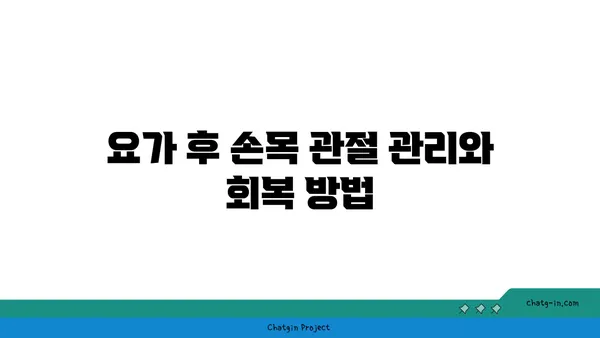 요가 후 손목 관절 관리와 회복 방법

chatg-in.com

Chatgin Project